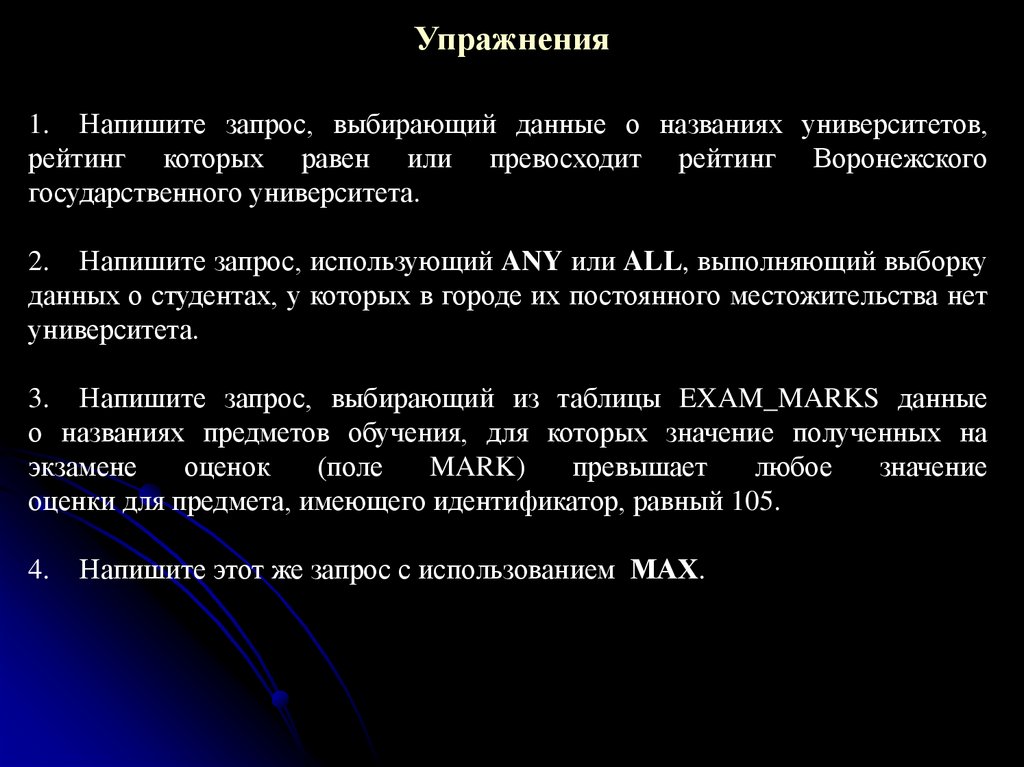 Упражнения

1. Напишите запрос, выбирающий данные о названиях университетов, рейтинг которых равен или превосходит рейтинг Воронежского государственного университета.

2. Напишите запрос, использующий ANY или ALL, выполняющий выборку данных о студентах, у которых в городе их постоянного местожительства нет университета.

3. Напишите запрос, выбирающий из таблицы EXAM_MARKS данные о названиях предметов обучения, для которых значение полученных на экзамене оценок (поле MARK) превышает любое значение оценки для предмета, имеющего идентификатор, равный 105.

4. Напишите этот же запрос с использованием MAX.